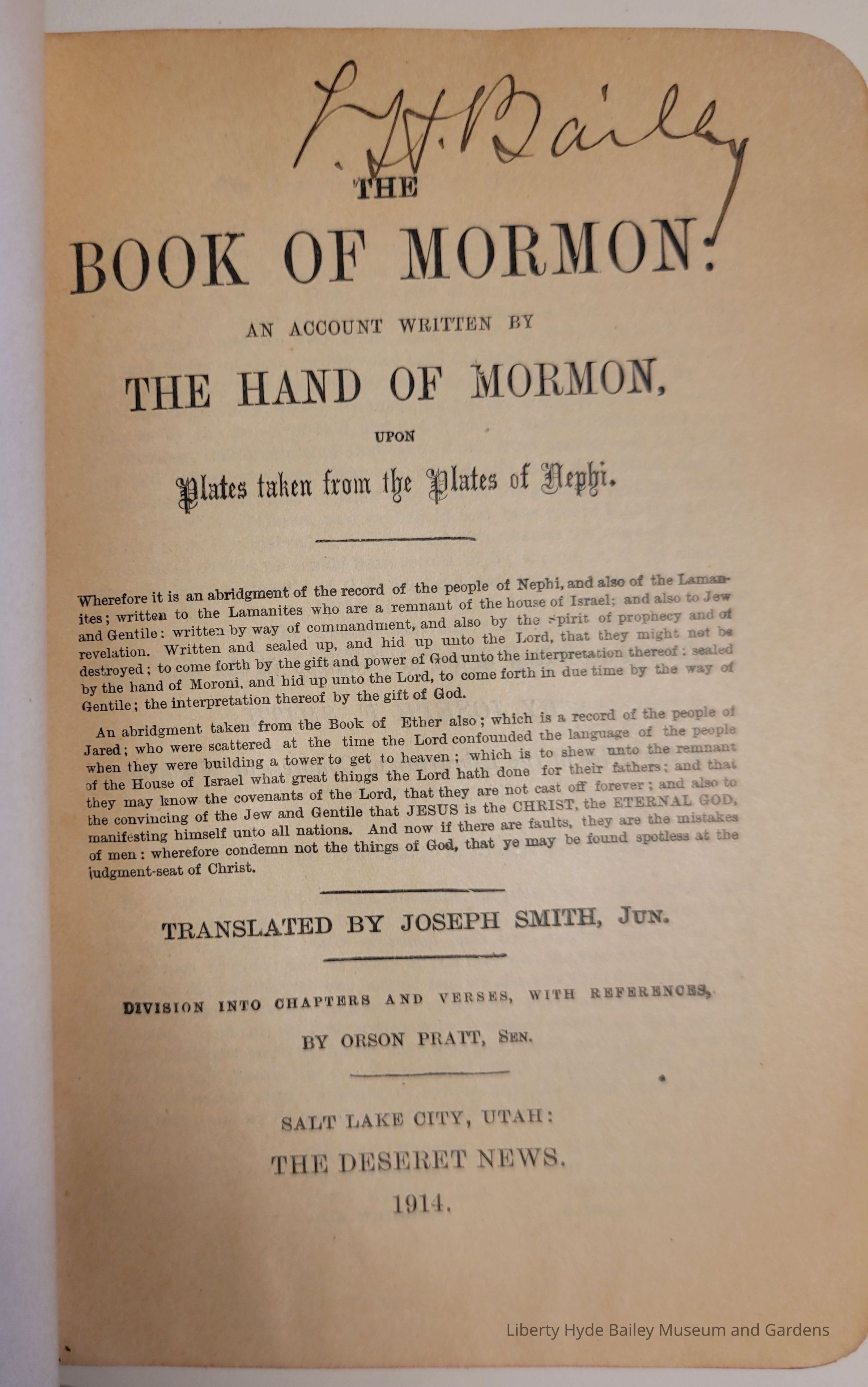 L. H. Bailey

THE

BOOK OF MORMON:

AN ACCOUNT WRITTEN BY

THE HAND OF MORMON,

UPON

Plates taken from the Plates of Nephi.

Wherefore it is an abridgment of the record of the people of Nephi, and also of the Lamanites; written to the Lamanites who are a remnant of the house of Israel; and also to Jew and Gentile: written by way of commandment, and also by the spirit of prophecy and of revelation. Written and sealed up, and hid up unto the Lord, that they might not be destroyed; to come forth by the gift and power of God unto the interpretation thereof: sealed by the hand of Moroni, and hid up unto the Lord, to come forth in due time by the way of Gentile; the interpretation thereof by the gift of God.

An abridgment taken from the Book of Ether also; which is a record of the people of Jared; who were scattered at the time the Lord confounded the language of the people when they were building a tower to get to heaven; which is to shew unto the remnant of the House of Israel what great things the Lord hath done for their fathers; and that they may know the covenants of the Lord, that they are not cast off forever; and also to the convincing of the Jew and Gentile that JESUS is the CHRIST, the ETERNAL GOD, manifesting himself unto all nations. And now if there are faults, they are the mistakes of men: wherefore condemn not the things of God, that ye may be found spotless at the judgment-seat of Christ.

TRANSLATED BY JOSEPH SMITH, JUN.

DIVISION INTO CHAPTERS AND VERSES, WITH REFERENCES,

BY ORSON PRATT, SEN.

SALT LAKE CITY, UTAH:

THE DESERET NEWS.

1914.

Liberty Hyde Bailey Museum and Gardens